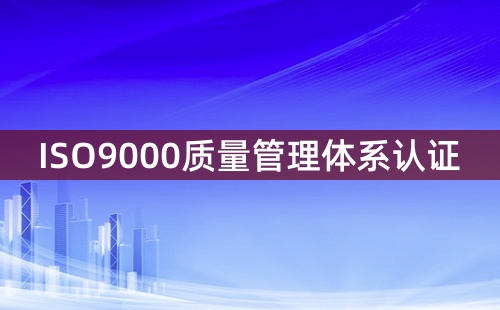 ISO9000质量管理体系认证